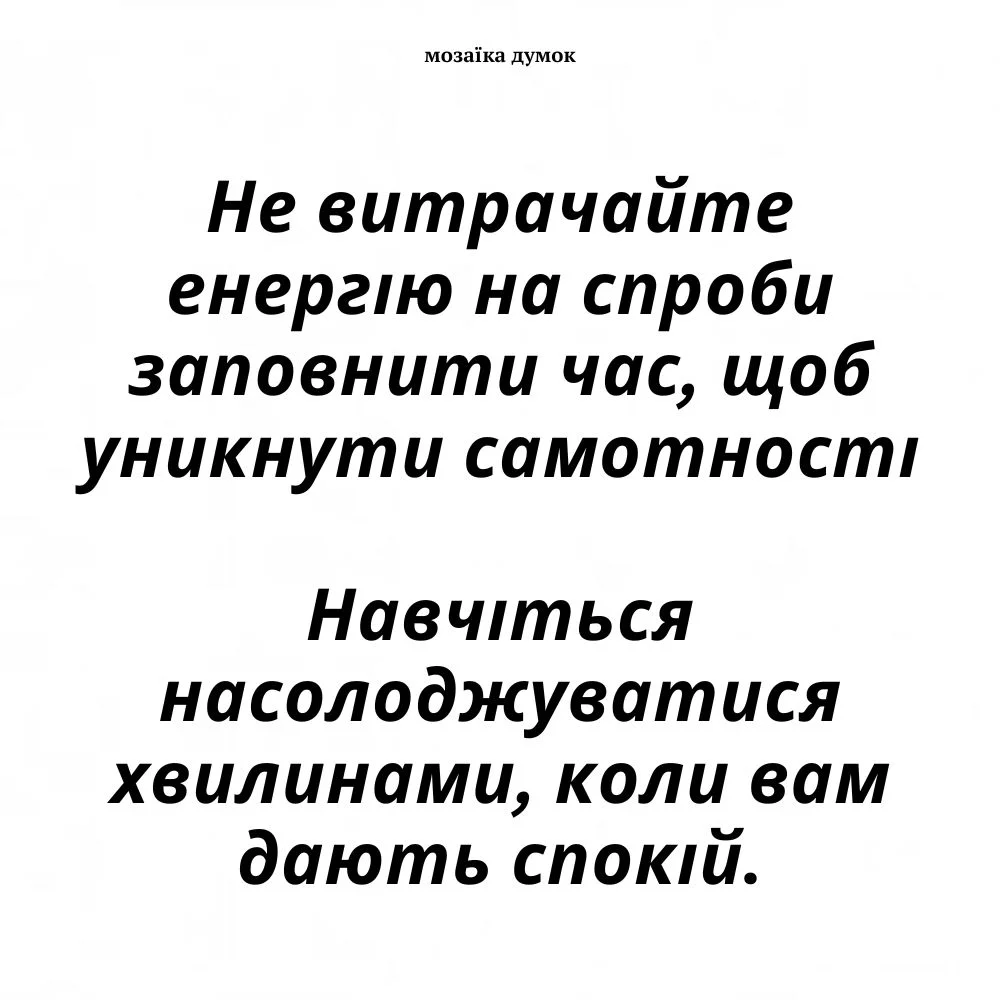 мозаїка думок

Не витрачайте енергію на спроби заповнити час, щоб уникнути самотності

Навчіться насолоджуватися хвилинами, коли вам дають спокій.